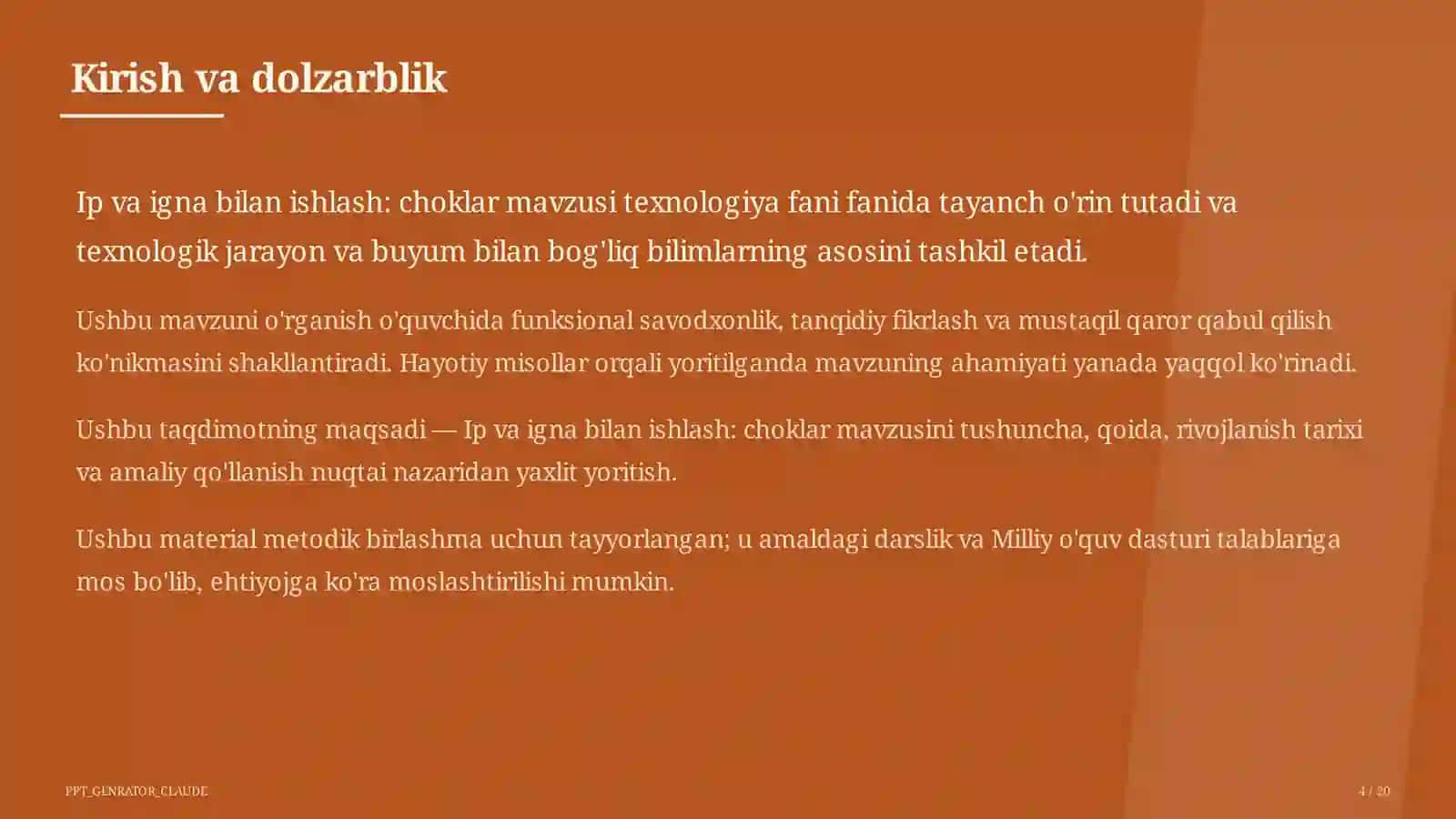 Kirish va dolzarblik

Ip va igna bilan ishlash: choklar mavzusi texnologiya fani fanida tayanch o'rin tutadi va texnologik jarayon va buyum bilan bog'liq bilimlarning asosini tashkil etadi.

Ushbu mavzuni o'rganish o'quvchida funksional savodxonlik, tanqidiy fikrlash va mustaqil qaror qabul qilish ko'nikmasini shakllantiradi. Hayotiy misollar orqali yoritilganda mavzuning ahamiyati yanada yaqqol ko'rinadi.

Ushbu taqdimotning maqsadi — Ip va igna bilan ishlash: choklar mavzusini tushuncha, qoida, rivojlanish tarixi va amaliy qo'llanish nuqtai nazaridan yaxlit yoritish.

Ushbu material metodik birlashma uchun tayyorlangan; u amaldagi darslik va Milliy o'quv dasturi talablariga mos bo'lib, ehtiyojga ko'ra moslashtirilishi mumkin.

PPT_GENRATOR_CLAUDE

4 / 20